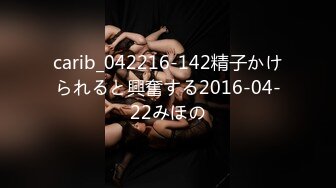 carib_042216-142精子かけられると興奮する2016-04-22みほの